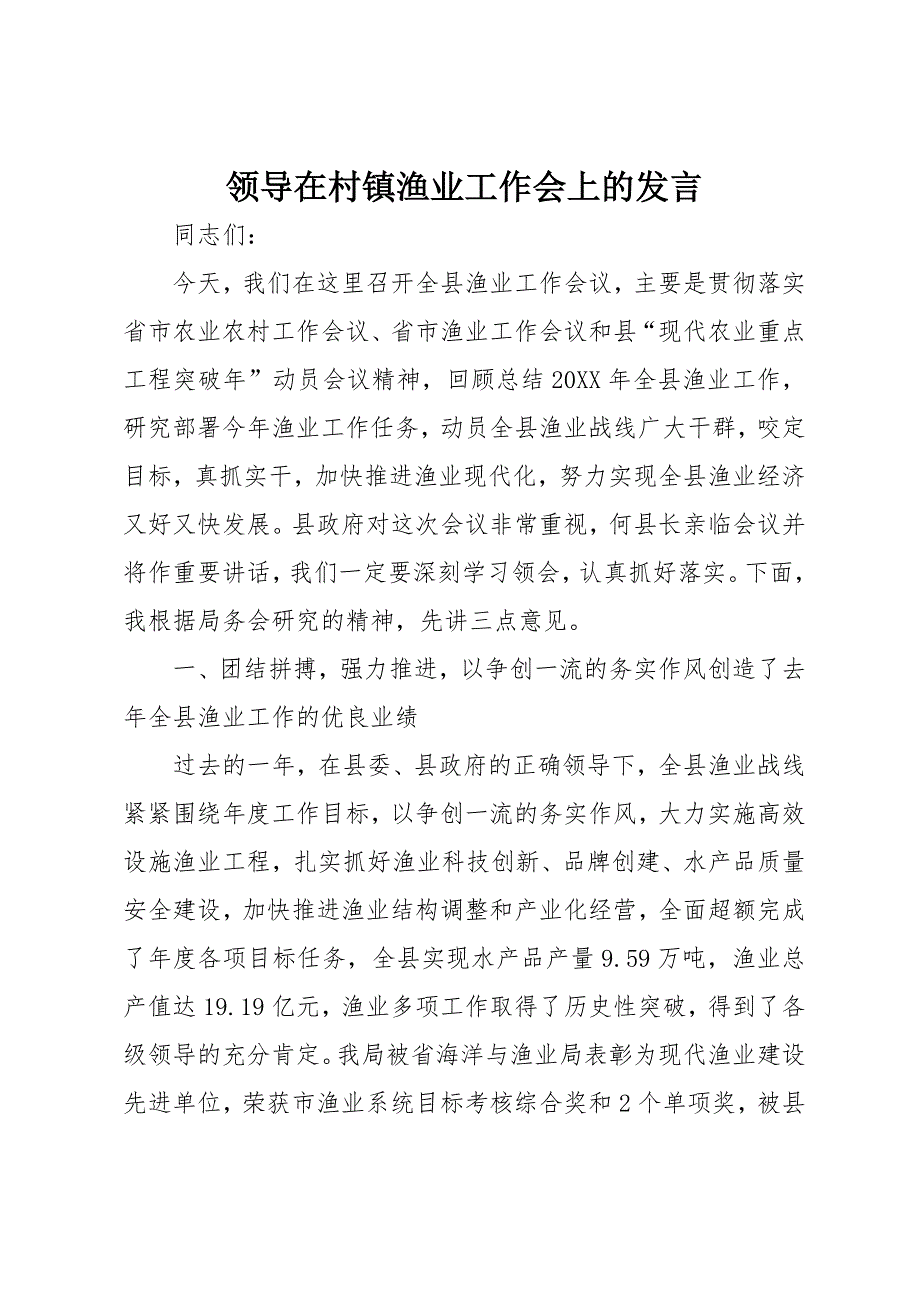 领导在村镇渔业工作会上的发言

同志们：

今天，我们在这里召开全县渔业工作会议，主要是贯彻落实省市农业农村工作会议、省市渔业工作会议和县“现代农业重点工程突破年”动员会议精神，回顾总结20XX年全县渔业工作，研究部署今年渔业工作任务，动员全县渔业战线广大干群，咬定目标，真抓实干，加快推进渔业现代化，努力实现全县渔业经济又好又快发展。县政府对这次会议非常重视，何县长亲临会议并将作重要讲话，我们一定要深刻学习领会，认真抓好落实。下面，我根据局务会研究的精神，先讲三点意见。

一、团结拼搏，强力推进，以争创一流的务实作风创造了去年全县渔业工作的优良业绩

过去的一年，在县委、县政府的正确领导下，全县渔业战线紧紧围绕年度工作目标，以争创一流的务实作风，大力实施高效设施渔业工程，扎实抓好渔业科技创新、品牌创建、水产品质量安全建设，加快推进渔业结构调整和产业化经营，全面超额完成了年度各项目标任务，全县实现水产品产量9.59万吨，渔业总产值达19.19亿元，渔业多项工作取得了历史性突破，得到了各级领导的充分肯定。我局被省海洋与渔业局表彰为现代渔业建设先进单位，荣获市渔业系统目标考核综合奖和2个单项奖，被县